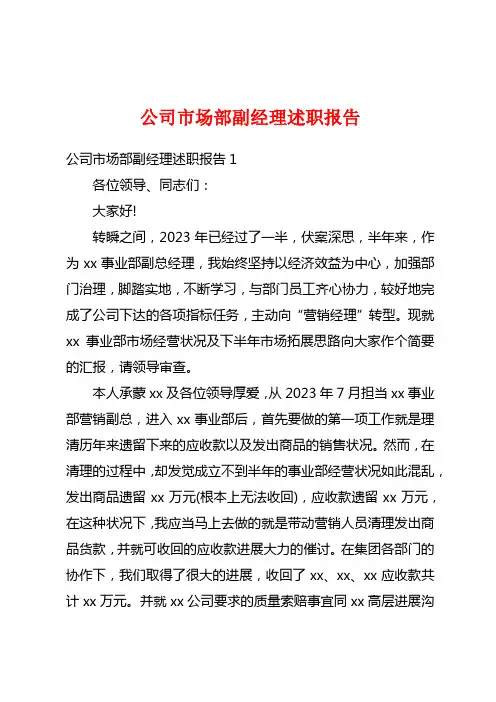 公司市场部副经理述职报告

公司市场部副经理述职报告 1

各位领导、同志们：

大家好!

转瞬之间，2023 年已经过了一半，伏案深思，半年来，作为 xx 事业部副总经理，我始终坚持以经济效益为中心，加强部门治理，脚踏实地，不断学习，与部门员工齐心协力，较好地完成了公司下达的各项指标任务，主动向“营销经理”转型。现就 xx 事业部市场经营状况及下半年市场拓展思路向大家作个简要的汇报，请领导审查。

本人承蒙 xx 及各位领导厚爱，从 2023 年 7 月担当 xx 事业部营销副总，进入 xx 事业部后，首先要做的第一项工作就是理清历年来遗留下来的应收款以及发出商品的销售状况。然而，在清理的过程中，却发觉成立不到半年的事业部经营状况如此混乱，发出商品遗留 xx 万元(根本上无法收回)，应收款遗留 xx 万元，在这种状况下，我应当马上去做的就是带动营销人员清理发出商品货款，并就可收回的应收款进展大力的催讨。在集团各部门的协作下，我们取得了很大的进展，收回了 xx、xx、xx 应收款共计 xx 万元。并就 xx 公司要求的质量索赔事宜同 xx 高层进展沟